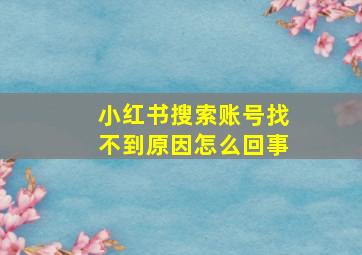 小红书搜索账号找不到原因怎么回事